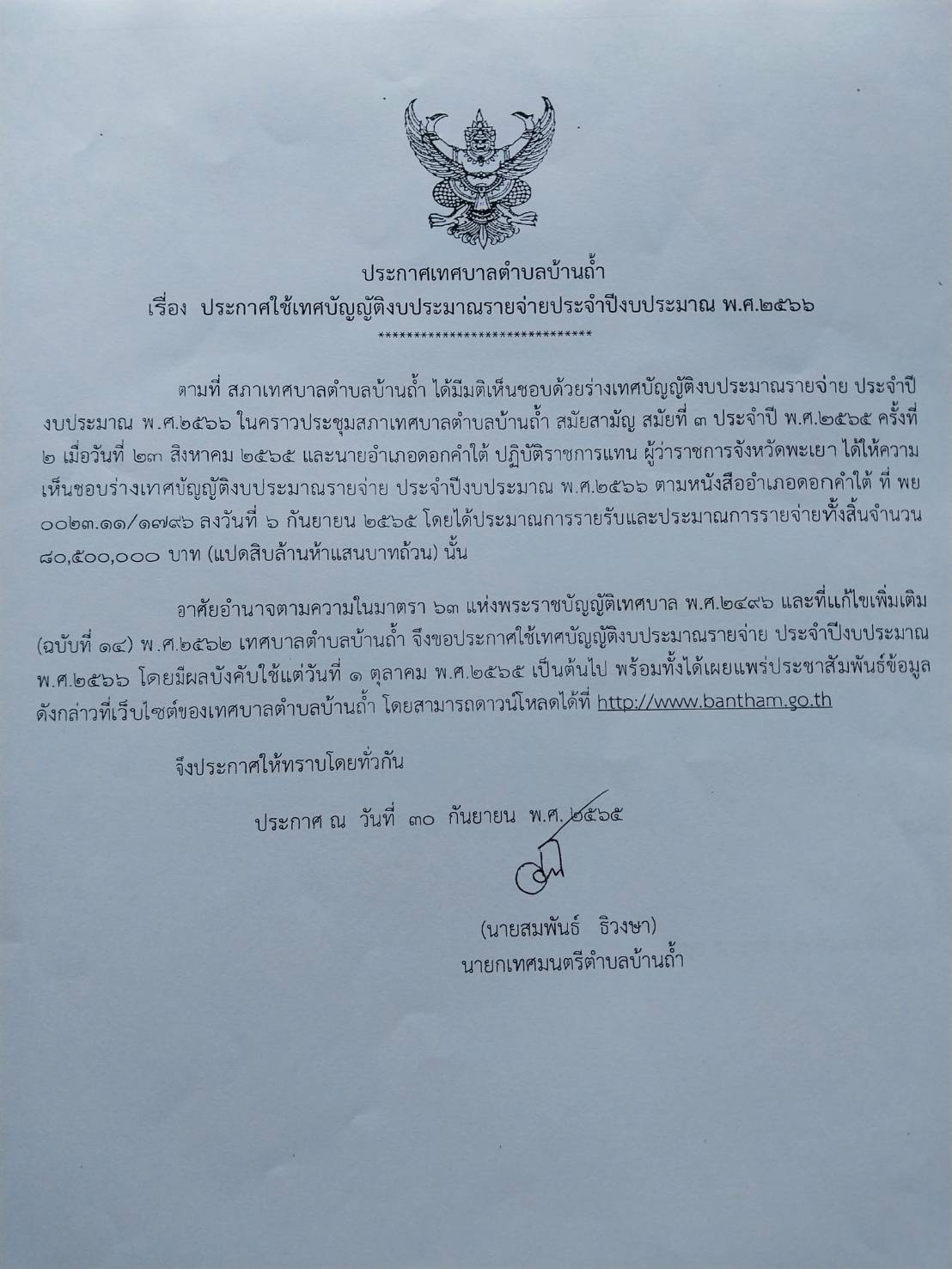 ประกาศเทศบาลตำบลบ้านถ้ำ
เรื่อง ประกาศใช้เทศบัญญัติงบประมาณรายจ่ายประจำปีงบประมาณ พ.ศ.๒๕๖๖
******************************

ตามที่ สภาเทศบาลตำบลบ้านถ้ำ ได้มีมติเห็นชอบด้วยร่างเทศบัญญัติงบประมาณรายจ่าย ประจำปีงบประมาณ พ.ศ.๒๕๖๖ ในคราวประชุมสภาเทศบาลตำบลบ้านถ้ำ สมัยสามัญ สมัยที่ ๓ ประจำปี พ.ศ.๒๕๖๕ ครั้งที่ ๒ เมื่อวันที่ ๒๓ สิงหาคม ๒๕๖๕ และนายอำเภอดอกคำใต้ ปฏิบัติราชการแทน ผู้ว่าราชการจังหวัดพะเยา ได้ให้ความเห็นชอบร่างเทศบัญญัติงบประมาณรายจ่าย ประจำปีงบประมาณ พ.ศ.๒๕๖๖ ตามหนังสืออำเภอดอกคำใต้ ที่ พย ๐๐๒๓.๑๑/๑๗๙๖ ลงวันที่ ๖ กันยายน ๒๕๖๕ โดยได้ประมาณการรายรับและประมาณการรายจ่ายทั้งสิ้นจำนวน ๘๐,๕๐๐,๐๐๐ บาท (แปดสิบล้านห้าแสนบาทถ้วน) นั้น

อาศัยอำนาจตามความในมาตรา ๖๓ แห่งพระราชบัญญัติเทศบาล พ.ศ.๒๔๙๖ และที่แก้ไขเพิ่มเติม (ฉบับที่ ๑๔) พ.ศ.๒๕๖๒ เทศบาลตำบลบ้านถ้ำ จึงขอประกาศใช้เทศบัญญัติงบประมาณรายจ่าย ประจำปีงบประมาณ พ.ศ.๒๕๖๖ โดยมีผลบังคับใช้แต่วันที่ ๑ ตุลาคม พ.ศ.๒๕๖๕ เป็นต้นไป พร้อมทั้งได้เผยแพร่ประชาสัมพันธ์ข้อมูลดังกล่าวที่เว็บไซต์ของเทศบาลตำบลบ้านถ้ำ โดยสามารถดาวน์โหลดได้ที่ http://www.bantham.go.th

จึงประกาศให้ทราบโดยทั่วกัน

ประกาศ ณ วันที่ ๓๐ กันยายน พ.ศ. ๒๕๖๕

(นายสมพันธ์ ธิวงษา)
นายกเทศมนตรีตำบลบ้านถ้ำ